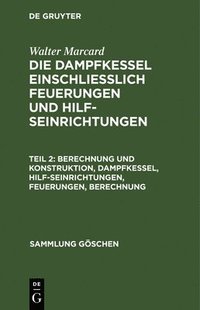 DE GRUYTER

Walter Marcard
DIE DAMPFKESSEL EINSCHLIESSLICH FEUERUNGEN UND HILF-SEINRICHTUNGEN

TEIL 2: BERECHNUNG UND KONSTRUKTION, DAMPFKESSEL, HILF-SEINRICHTUNGEN, FEUERUNGEN, BERECHNUNG

SAMMLUNG GÖSCHEN

DE
G